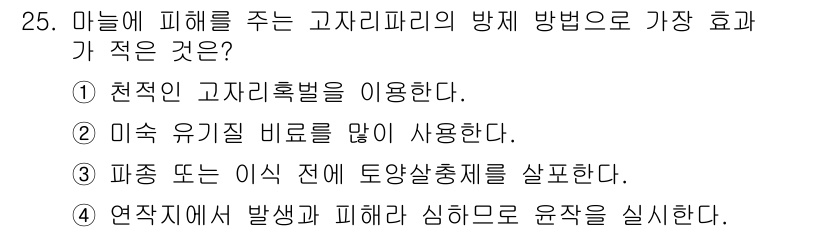 25. 마늘에 피해를 주는 고자리파리의 방제 방법으로 가장 효과가 적은 것은?

① 천적인 고자리혹벌을 이용한다.

② 미숙 유기질 비료를 많이 사용한다.

③ 파종 또는 이식 전에 토양살충제를 살포한다.

④ 연작지에서 발생과 피해라 심하므로 윤작을 실시한다.